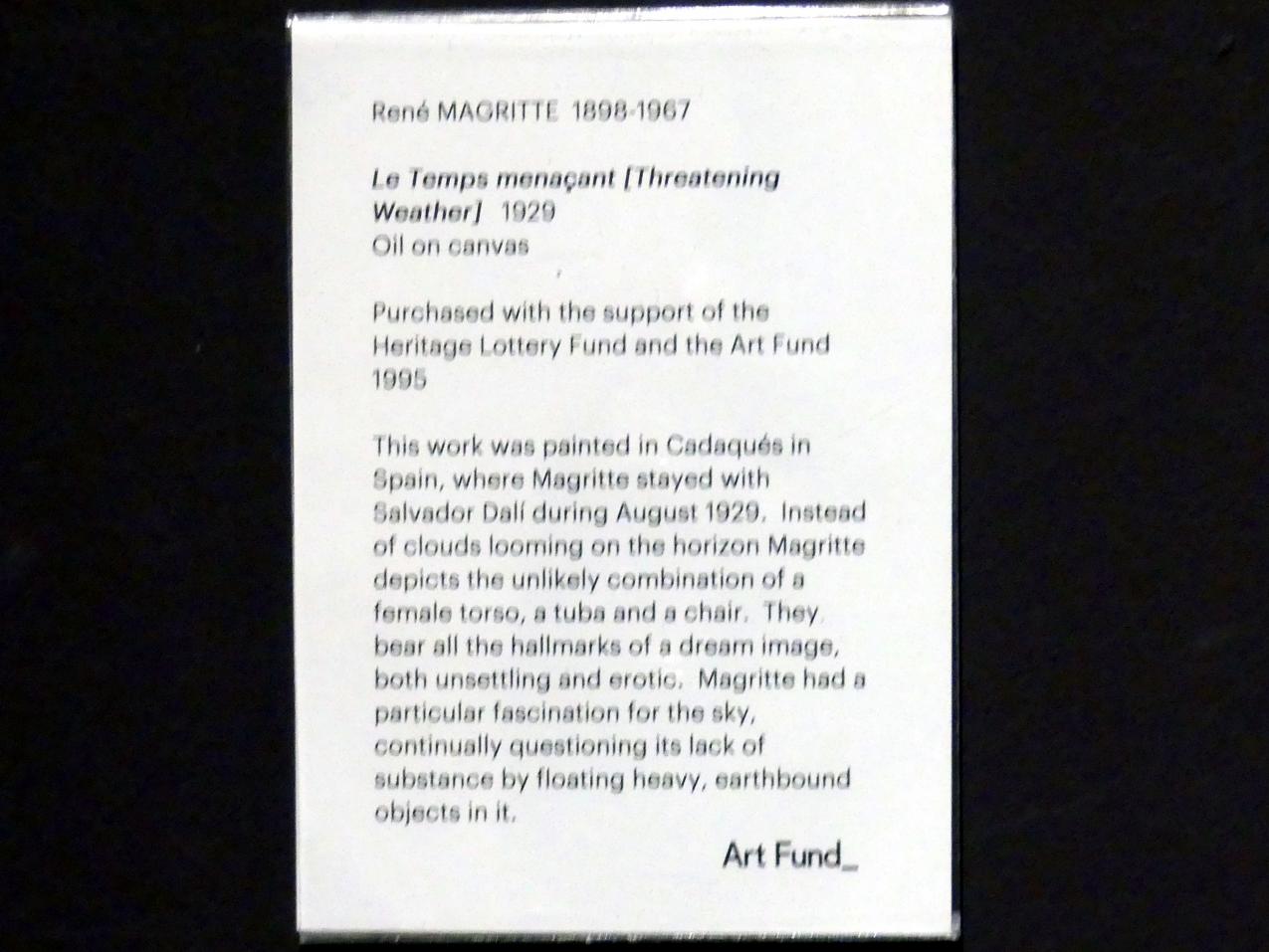 René MAGRITTE 1898-1967

Le Temps menaçant [Threatening Weather] 1929
Oil on canvas

Purchased with the support of the Heritage Lottery Fund and the Art Fund 1995

This work was painted in Cadaqués in Spain, where Magritte stayed with Salvador Dalí during August 1929. Instead of clouds looming on the horizon Magritte depicts the unlikely combination of a female torso, a tuba and a chair. They bear all the hallmarks of a dream image, both unsettling and erotic. Magritte had a particular fascination for the sky, continually questioning its lack of substance by floating heavy, earthbound objects in it.

Art Fund_